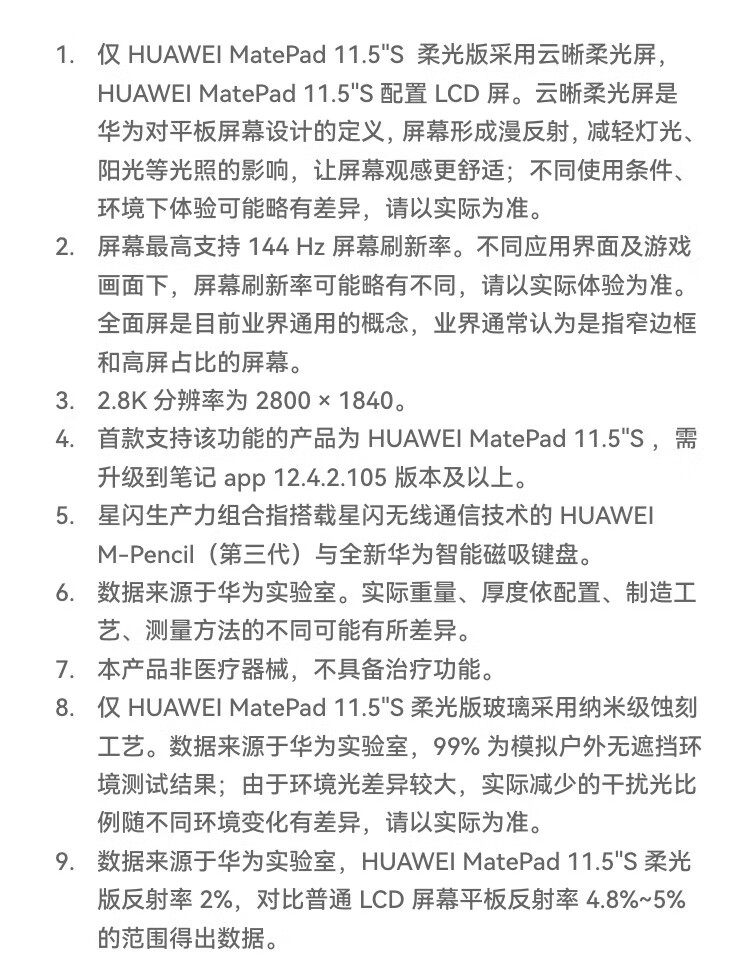 1. 仅 HUAWEI MatePad 11.5"S 柔光版采用云晰柔光屏，HUAWEI MatePad 11.5"S 配置 LCD 屏。云晰柔光屏是华为对平板屏幕设计的定义，屏幕形成漫反射，减轻灯光、阳光等光照的影响，让屏幕观感更舒适；不同使用条件、环境下体验可能略有差异，请以实际为准。
2. 屏幕最高支持 144 Hz 屏幕刷新率。不同应用界面及游戏画面下，屏幕刷新率可能略有不同，请以实际体验为准。全面屏是目前业界通用的概念，业界通常认为是指窄边框和高屏占比的屏幕。
3. 2.8K 分辨率为 2800 × 1840。
4. 首款支持该功能的产品为 HUAWEI MatePad 11.5"S，需升级到笔记 app 12.4.2.105 版本及以上。
5. 星闪生产力组合指搭载星闪无线通信技术的 HUAWEI M-Pencil（第三代）与全新华为智能磁吸键盘。
6. 数据来源于华为实验室。实际重量、厚度依配置、制造工艺、测量方法的不同可能有所差异。
7. 本产品非医疗器械，不具备治疗功能。
8. 仅 HUAWEI MatePad 11.5"S 柔光版玻璃采用纳米级蚀刻工艺。数据来源于华为实验室，99% 为模拟户外无遮挡环境测试结果；由于环境光差异较大，实际减少的干扰光比例随不同环境变化有差异，请以实际为准。
9. 数据来源于华为实验室，HUAWEI MatePad 11.5"S 柔光版反射率 2%，对比普通 LCD 屏幕平板反射率 4.8%~5% 的范围得出数据。